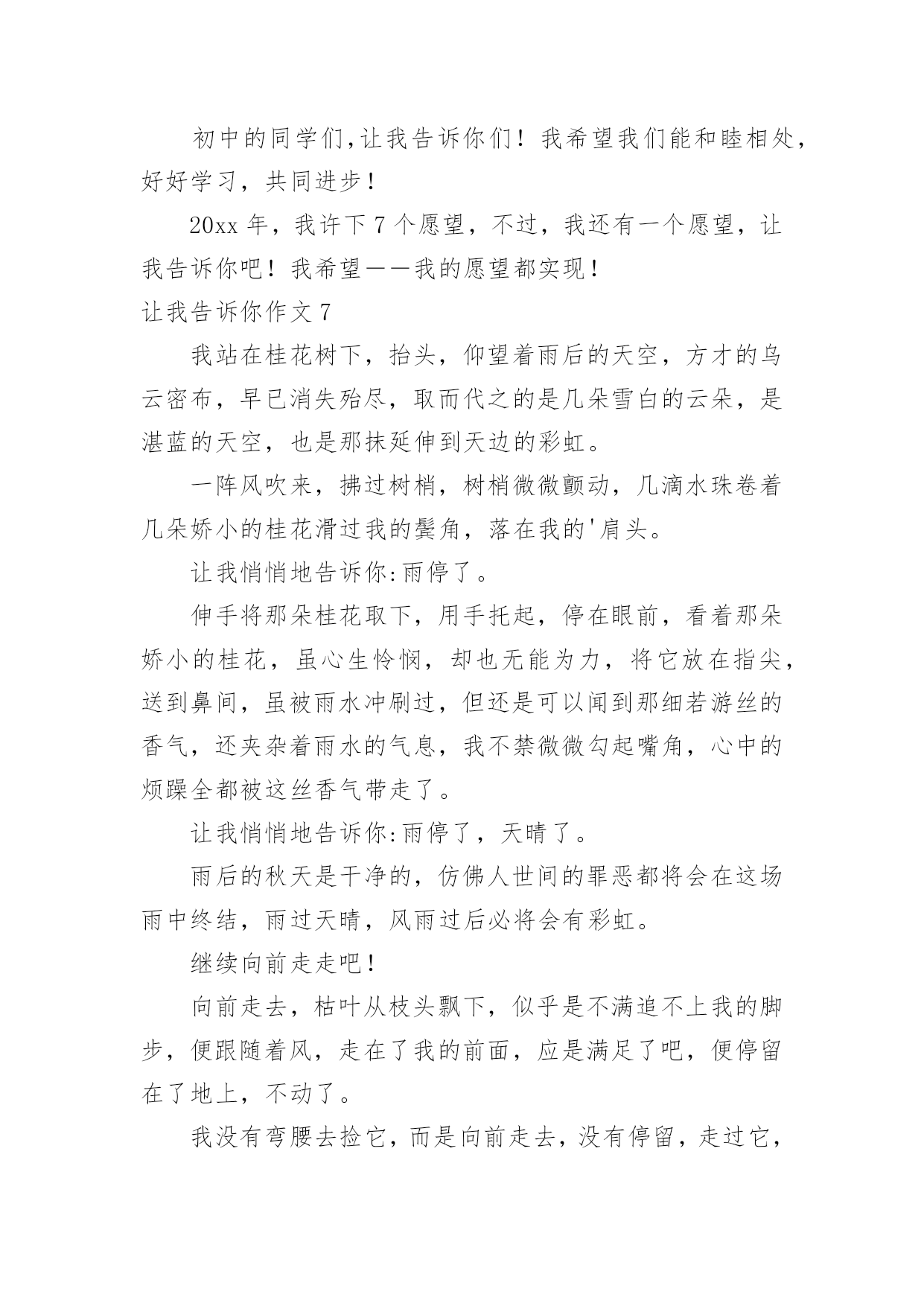 初中的同学们,让我告诉你们！我希望我们能和睦相处，好好学习，共同进步！

20xx 年，我许下 7 个愿望，不过，我还有一个愿望，让我告诉你吧！我希望——我的愿望都实现！

让我告诉你作文 7

我站在桂花树下，抬头，仰望着雨后的天空，方才的乌云密布，早已消失殆尽，取而代之的是几朵雪白的云朵，是湛蓝的天空，也是那抹延伸到天边的彩虹。

一阵风吹来，拂过树梢，树梢微微颤动，几滴水珠卷着几朵娇小的桂花滑过我的鬓角，落在我的'肩头。

让我悄悄地告诉你:雨停了。

伸手将那朵桂花取下，用手托起，停在眼前，看着那朵娇小的桂花，虽心生怜悯，却也无能为力，将它放在指尖，送到鼻间，虽被雨水冲刷过，但还是可以闻到那细若游丝的香气，还夹杂着雨水的气息，我不禁微微勾起嘴角，心中的烦躁全都被这丝香气带走了。

让我悄悄地告诉你:雨停了，天晴了。

雨后的秋天是干净的，仿佛人世间的罪恶都将会在这场雨中终结，雨过天晴，风雨过后必将会有彩虹。

继续向前走走吧！

向前走去，枯叶从枝头飘下，似乎是不满追不上我的脚步，便跟随着风，走在了我的前面，应是满足了吧，便停留在了地上，不动了。

我没有弯腰去捡它，而是向前走去，没有停留，走过它，